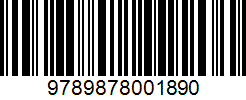 9789878001890